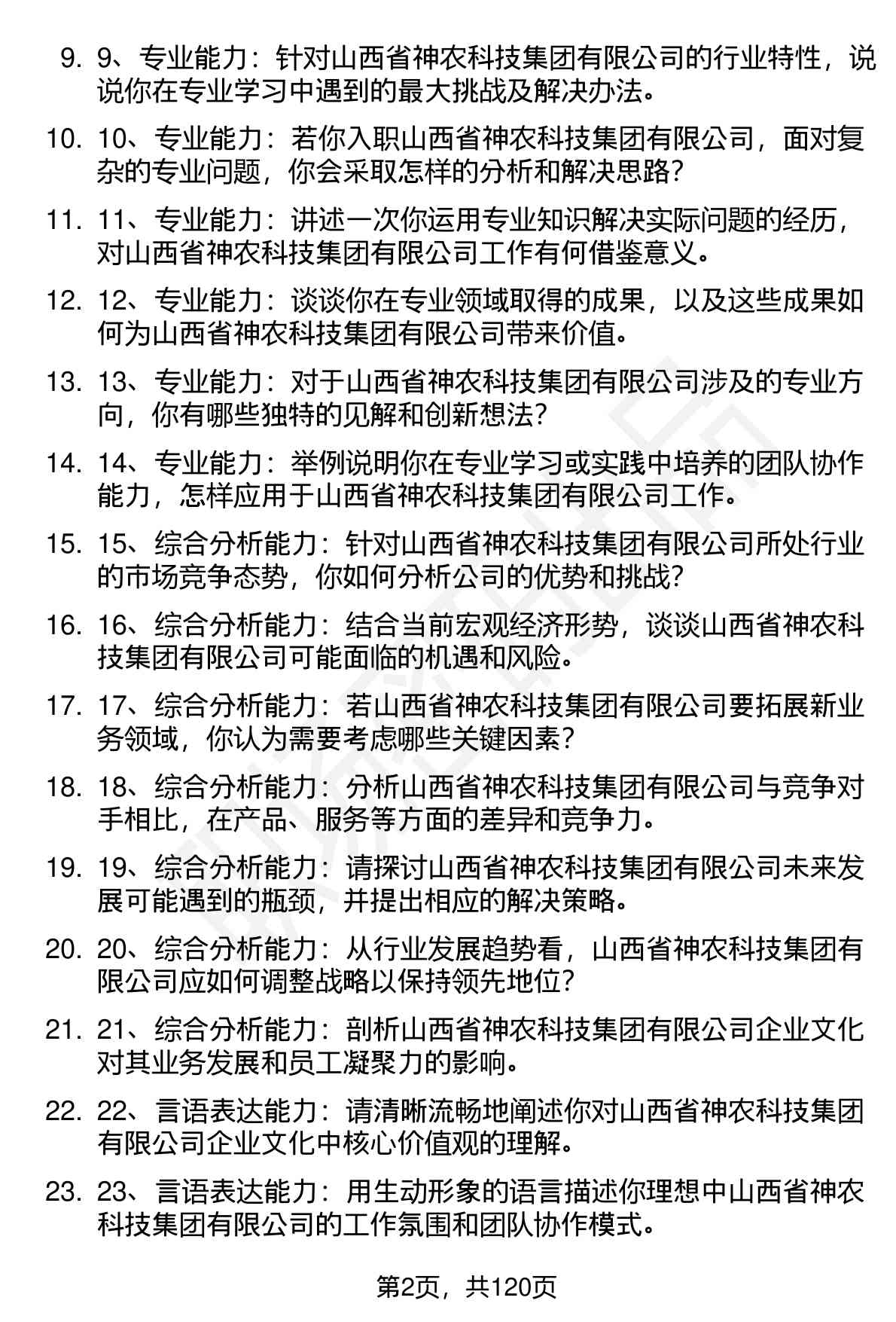 9. 9、专业能力：针对山西省神农科技集团有限公司的行业特性，说说你在专业学习中遇到的最大挑战及解决办法。

10. 10、专业能力：若你入职山西省神农科技集团有限公司，面对复杂的专业问题，你会采取怎样的分析和解决思路?

11. 11、专业能力：讲述一次你运用专业知识解决实际问题的经历，对山西省神农科技集团有限公司工作有何借鉴意义。

12. 12、专业能力：谈谈你在专业领域取得的成果，以及这些成果如何为山西省神农科技集团有限公司带来价值。

13. 13、专业能力：对于山西省神农科技集团有限公司涉及的专业方向，你有哪些独特的见解和创新想法?

14. 14、专业能力：举例说明你在专业学习或实践中培养的团队协作能力，怎样应用于山西省神农科技集团有限公司工作。

15. 15、综合分析能力：针对山西省神农科技集团有限公司所处行业的市场竞争态势，你如何分析公司的优势和挑战?

16. 16、综合分析能力：结合当前宏观经济形势，谈谈山西省神农科技集团有限公司可能面临的机遇和风险。

17. 17、综合分析能力：若山西省神农科技集团有限公司要拓展新业务领域，你认为需要考虑哪些关键因素?

18. 18、综合分析能力：分析山西省神农科技集团有限公司与竞争对手相比，在产品、服务等方面的差异和竞争力。

19. 19、综合分析能力：请探讨山西省神农科技集团有限公司未来发展可能遇到的瓶颈，并提出相应的解决策略。

20. 20、综合分析能力：从行业发展趋势看，山西省神农科技集团有限公司应如何调整战略以保持领先地位?

21. 21、综合分析能力：剖析山西省神农科技集团有限公司企业文化对其业务发展和员工凝聚力的影响。

22. 22、言语表达能力：请清晰流畅地阐述你对山西省神农科技集团有限公司企业文化中核心价值观的理解。

23. 23、言语表达能力：用生动形象的语言描述你理想中山西省神农科技集团有限公司的工作氛围和团队协作模式。

第2页，共120页